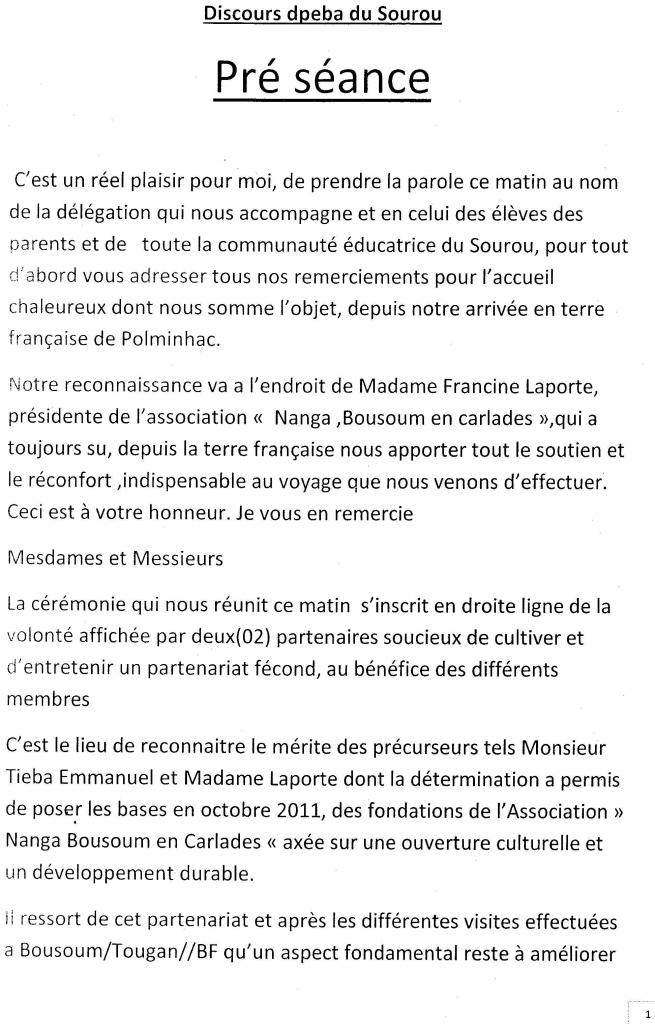 Discours dpeba du Sourou

Pré séance

C'est un réel plaisir pour moi, de prendre la parole ce matin au nom de la délégation qui nous accompagne et en celui des élèves des parents et de toute la communauté éducatrice du Sourou, pour tout d'abord vous adresser tous nos remerciements pour l'accueil chaleureux dont nous somme l'objet, depuis notre arrivée en terre française de Polminhac.

Notre reconnaissance va a l'endroit de Madame Francine Laporte, présidente de l'association « Nanga ,Bousoum en carlades »,qui a toujours su, depuis la terre française nous apporter tout le soutien et le réconfort ,indispensable au voyage que nous venons d'effectuer. Ceci est à votre honneur. Je vous en remercie

Mesdames et Messieurs

La cérémonie qui nous réunit ce matin s'inscrit en droite ligne de la volonté affichée par deux(02) partenaires soucieux de cultiver et d'entretenir un partenariat fécond, au bénéfice des différents membres

C'est le lieu de reconnaitre le mérite des précurseurs tels Monsieur Tieba Emmanuel et Madame Laporte dont la détermination a permis de poser les bases en octobre 2011, des fondations de l'Association » Nanga Bousoum en Carlades « axée sur une ouverture culturelle et un développement durable.

Il ressort de cet partenariat et après les différentes visites effectuées a Bousoum/Tougan//BF qu'un aspect fondamental reste à améliorer

1